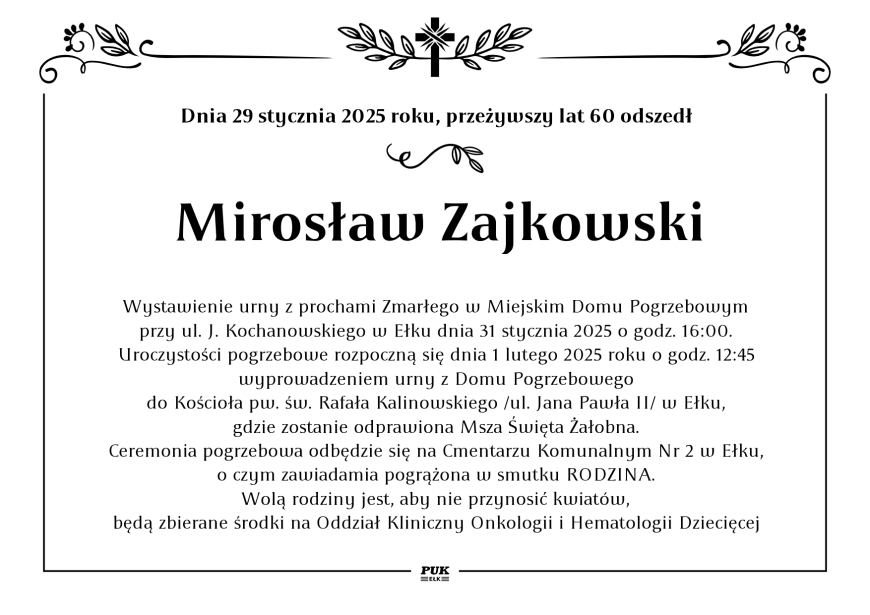 Dnia 29 stycznia 2025 roku, przeżywszy lat 60 odszedł

Mirosław Zajkowski

Wystawienie urny z prochami Zmarłego w Miejskim Domu Pogrzebowym przy ul. J. Kochanowskiego w Ełku dnia 31 stycznia 2025 o godz. 16:00. Uroczystości pogrzebowe rozpoczną się dnia 1 lutego 2025 roku o godz. 12:45 wyprowadzeniem urny z Domu Pogrzebowego do Kościoła pw. św. Rafała Kalinowskiego /ul. Jana Pawła II/ w Ełku, gdzie zostanie odprawiona Msza Święta Żałobna. Ceremonia pogrzebowa odbędzie się na Cmentarzu Komunalnym Nr 2 w Ełku, o czym zawiadamia pogrążona w smutku RODZINA. Wolą rodziny jest, aby nie przynosić kwiatów, będą zbierane środki na Oddział Kliniczny Onkologii i Hematologii Dziecięcej

PUK
EŁK